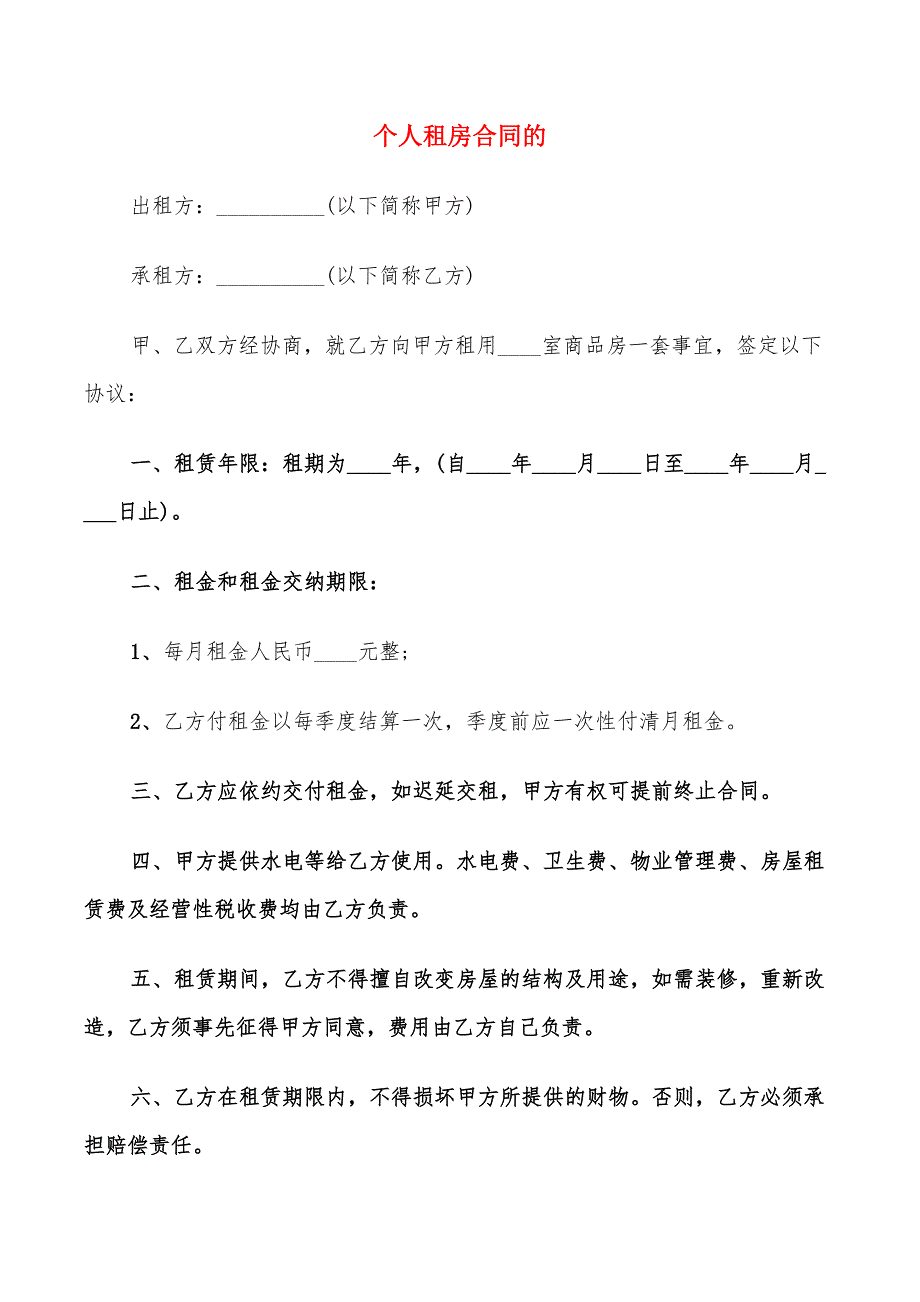 个人租房合同的

出租方：__________(以下简称甲方)

承租方：__________(以下简称乙方)

甲、乙双方经协商，就乙方向甲方租用____室商品房一套事宜，签定以下协议：

一、租赁年限：租期为____年，(自____年____月____日至____年____月____日止)。

二、租金和租金交纳期限：

1、每月租金人民币____元整;

2、乙方付租金以每季度结算一次，季度前应一次性付清月租金。

三、乙方应依约交付租金，如迟延交租，甲方有权可提前终止合同。

四、甲方提供水电等给乙方使用。水电费、卫生费、物业管理费、房屋租赁费及经营性税收费均由乙方负责。

五、租赁期间，乙方不得擅自改变房屋的结构及用途，如需装修，重新改造，乙方须事先征得甲方同意，费用由乙方自己负责。

六、乙方在租赁期限内，不得损坏甲方所提供的财物。否则，乙方必须承担赔偿责任。